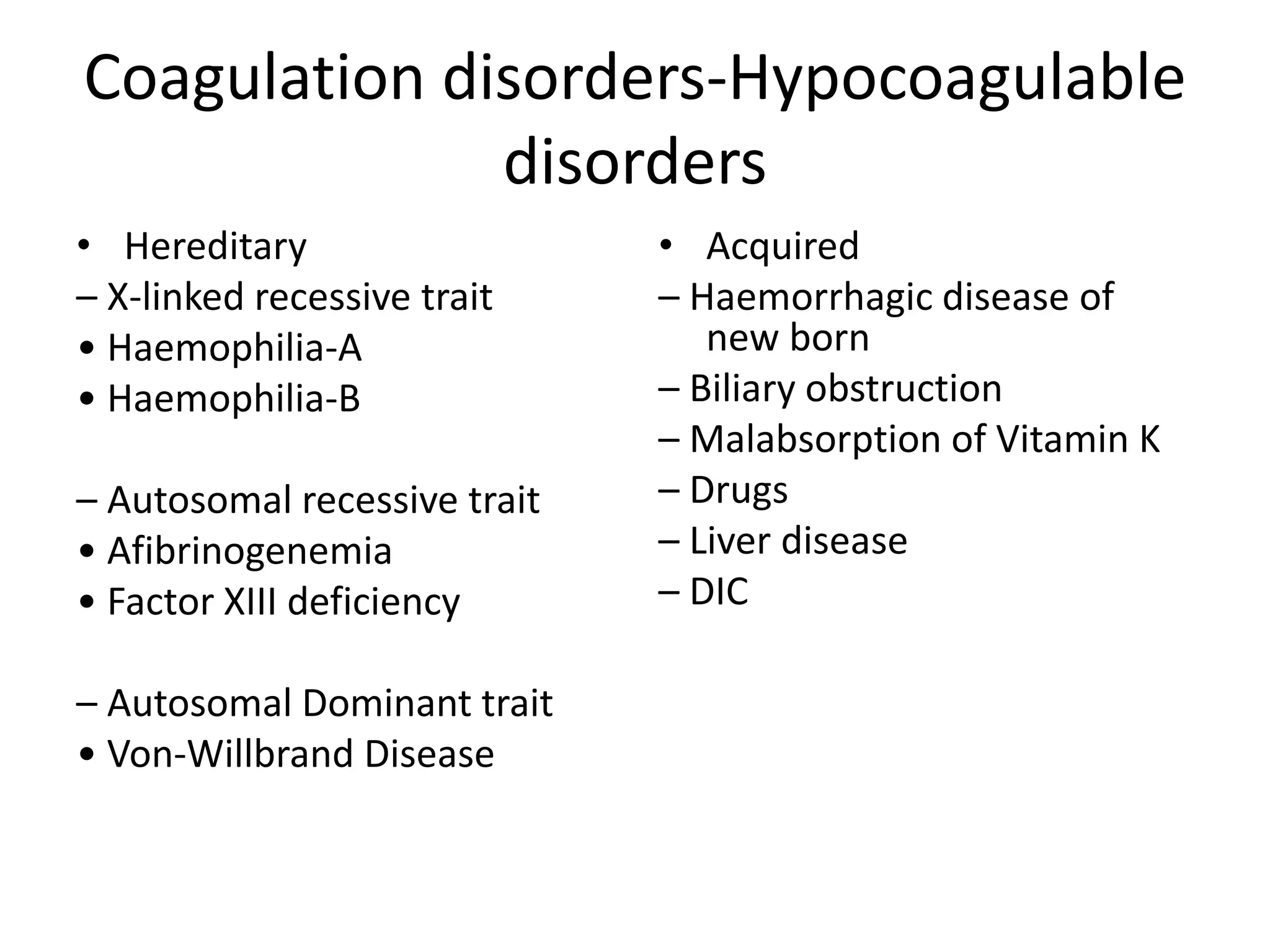 Coagulation disorders-Hypocoagulable disorders

• Hereditary
– X-linked recessive trait
• Haemophilia-A
• Haemophilia-B

– Autosomal recessive trait
• Afibrinogenemia
• Factor XIII deficiency

– Autosomal Dominant trait
• Von-Willbrand Disease

• Acquired
– Haemorrhagic disease of new born
– Biliary obstruction
– Malabsorption of Vitamin K
– Drugs
– Liver disease
– DIC